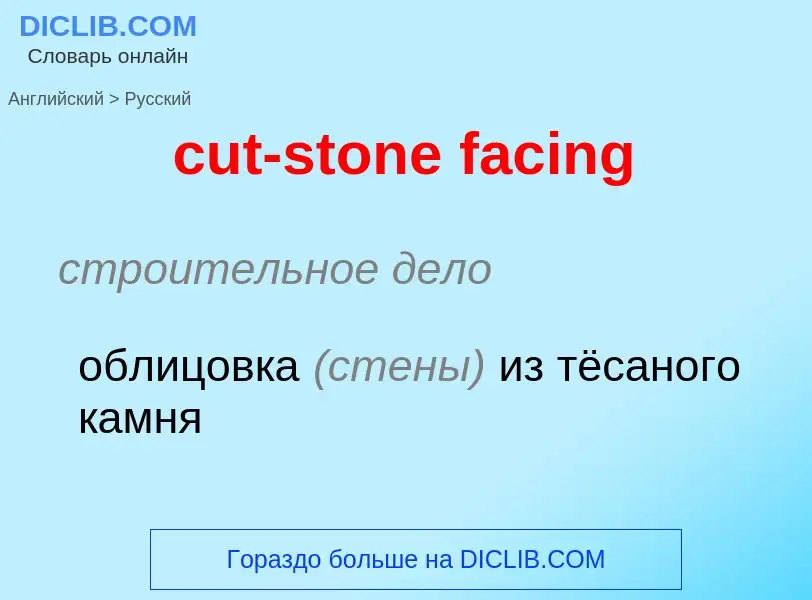 DICLIB.COM
Словарь онлайн

Английский > Русский

cut-stone facing

строительное дело

облицовка (стены) из тёсаного камня

Гораздо больше на DICLIB.COM